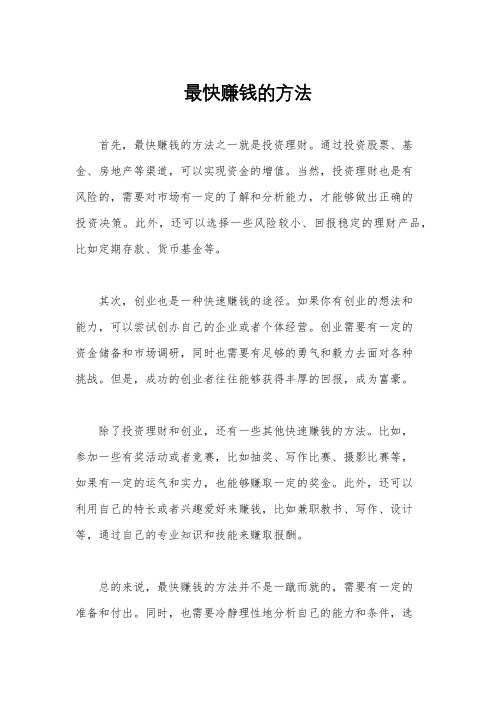 最快赚钱的方法

首先，最快赚钱的方法之一就是投资理财。通过投资股票、基金、房地产等渠道，可以实现资金的增值。当然，投资理财也是有风险的，需要对市场有一定的了解和分析能力，才能够做出正确的投资决策。此外，还可以选择一些风险较小、回报稳定的理财产品，比如定期存款、货币基金等。

其次，创业也是一种快速赚钱的途径。如果你有创业的想法和能力，可以尝试创办自己的企业或者个体经营。创业需要有一定的资金储备和市场调研，同时也需要有足够的勇气和毅力去面对各种挑战。但是，成功的创业者往往能够获得丰厚的回报，成为富豪。

除了投资理财和创业，还有一些其他快速赚钱的方法。比如，参加一些有奖活动或者竞赛，比如抽奖、写作比赛、摄影比赛等，如果有一定的运气和实力，也能够赚取一定的奖金。此外，还可以利用自己的特长或者兴趣爱好来赚钱，比如兼职教书、写作、设计等，通过自己的专业知识和技能来赚取报酬。

总的来说，最快赚钱的方法并不是一蹴而就的，需要有一定的准备和付出。同时，也需要冷静理性地分析自己的能力和条件，选